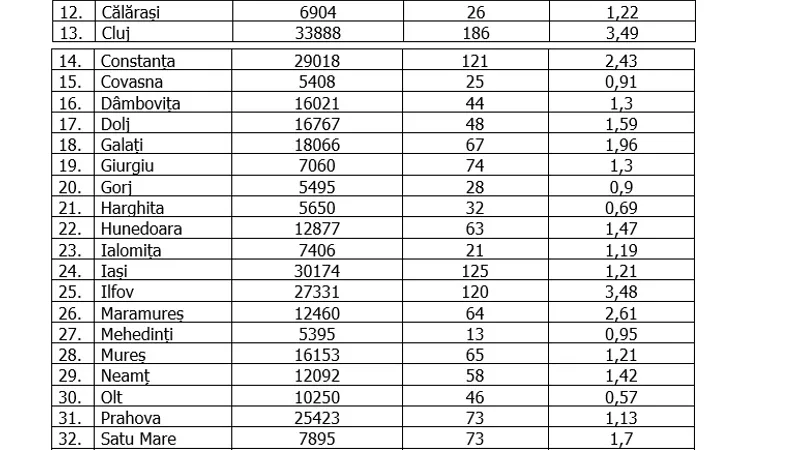 | 12. | Călărași | 6904 | 26 | 1,22 |
|---|---|---|---|---|
| 13. | Cluj | 33888 | 186 | 3,49 |
| 14. | Constanța | 29018 | 121 | 2,43 |
| 15. | Covasna | 5408 | 25 | 0,91 |
| 16. | Dâmbovița | 16021 | 44 | 1,3 |
| 17. | Dolj | 16767 | 48 | 1,59 |
| 18. | Galați | 18066 | 67 | 1,96 |
| 19. | Giurgiu | 7060 | 74 | 1,3 |
| 20. | Gorj | 5495 | 28 | 0,9 |
| 21. | Harghita | 5650 | 32 | 0,69 |
| 22. | Hunedoara | 12877 | 63 | 1,47 |
| 23. | Ialomița | 7406 | 21 | 1,19 |
| 24. | Iași | 30174 | 125 | 1,21 |
| 25. | Ilfov | 27331 | 120 | 3,48 |
| 26. | Maramureș | 12460 | 64 | 2,61 |
| 27. | Mehedinți | 5395 | 13 | 0,95 |
| 28. | Mureș | 16153 | 65 | 1,21 |
| 29. | Neamț | 12092 | 58 | 1,42 |
| 30. | Olt | 10250 | 46 | 0,57 |
| 31. | Prahova | 25423 | 73 | 1,13 |
| 32. | Satu Mare | 7895 | 73 | 1,7 |